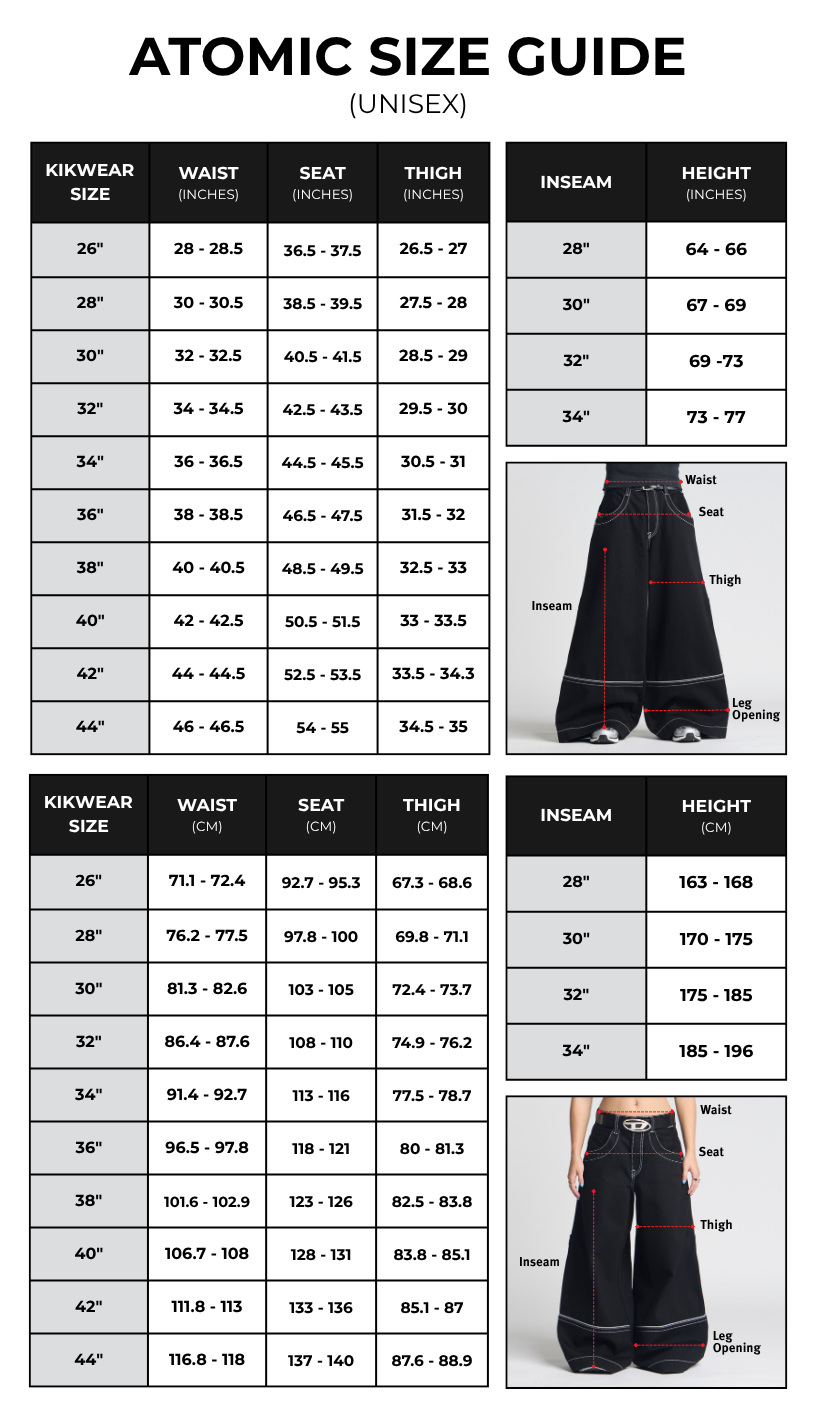 ATOMIC SIZE GUIDE
(UNISEX)

| KIKWEAR SIZE | WAIST (INCHES) | SEAT (INCHES) | THIGH (INCHES) |
|---|---|---|---|
| 26" | 28 - 28.5 | 36.5 - 37.5 | 26.5 - 27 |
| 28" | 30 - 30.5 | 38.5 - 39.5 | 27.5 - 28 |
| 30" | 32 - 32.5 | 40.5 - 41.5 | 28.5 - 29 |
| 32" | 34 - 34.5 | 42.5 - 43.5 | 29.5 - 30 |
| 34" | 36 - 36.5 | 44.5 - 45.5 | 30.5 - 31 |
| 36" | 38 - 38.5 | 46.5 - 47.5 | 31.5 - 32 |
| 38" | 40 - 40.5 | 48.5 - 49.5 | 32.5 - 33 |
| 40" | 42 - 42.5 | 50.5 - 51.5 | 33 - 33.5 |
| 42" | 44 - 44.5 | 52.5 - 53.5 | 33.5 - 34.3 |
| 44" | 46 - 46.5 | 54 - 55 | 34.5 - 35 |

| INSEAM | HEIGHT (INCHES) |
|---|---|
| 28" | 64 - 66 |
| 30" | 67 - 69 |
| 32" | 69 -73 |
| 34" | 73 - 77 |

Waist
Seat
Thigh
Inseam
Leg Opening

| KIKWEAR SIZE | WAIST (CM) | SEAT (CM) | THIGH (CM) |
|---|---|---|---|
| 26" | 71.1 - 72.4 | 92.7 - 95.3 | 67.3 - 68.6 |
| 28" | 76.2 - 77.5 | 97.8 - 100 | 69.8 - 71.1 |
| 30" | 81.3 - 82.6 | 103 - 105 | 72.4 - 73.7 |
| 32" | 86.4 - 87.6 | 108 - 110 | 74.9 - 76.2 |
| 34" | 91.4 - 92.7 | 113 - 116 | 77.5 - 78.7 |
| 36" | 96.5 - 97.8 | 118 - 121 | 80 - 81.3 |
| 38" | 101.6 - 102.9 | 123 - 126 | 82.5 - 83.8 |
| 40" | 106.7 - 108 | 128 - 131 | 83.8 - 85.1 |
| 42" | 111.8 - 113 | 133 - 136 | 85.1 - 87 |
| 44" | 116.8 - 118 | 137 - 140 | 87.6 - 88.9 |

| INSEAM | HEIGHT (CM) |
|---|---|
| 28" | 163 - 168 |
| 30" | 170 - 175 |
| 32" | 175 - 185 |
| 34" | 185 - 196 |

Waist
Seat
Thigh
Inseam
Leg Opening